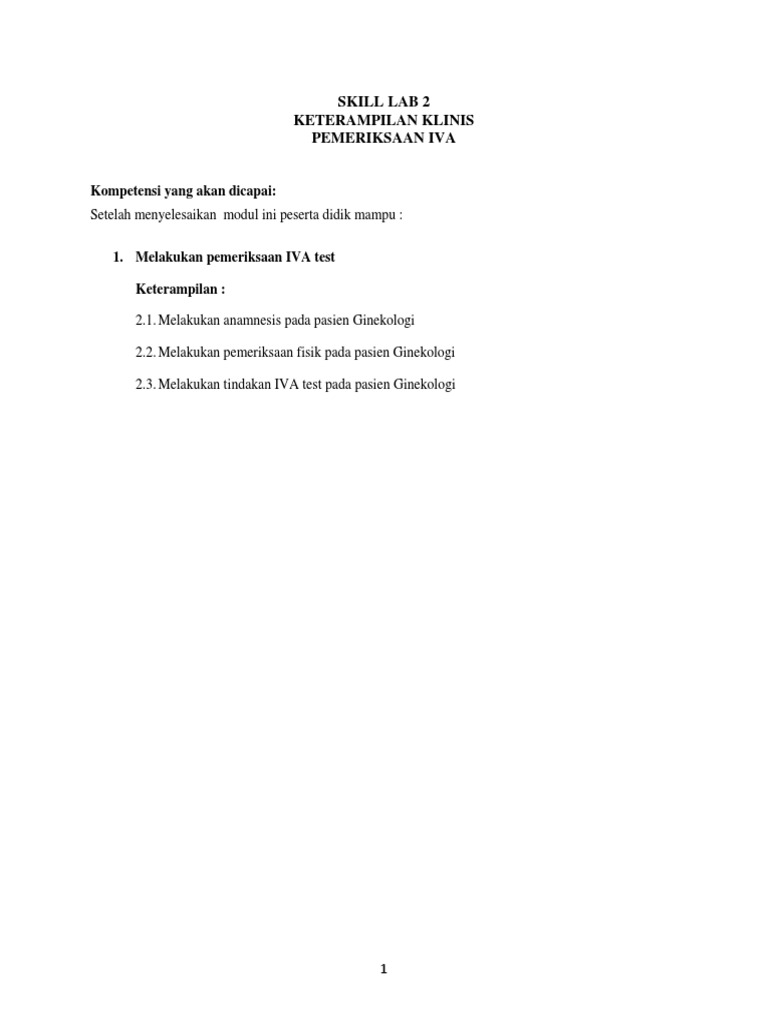 SKILL LAB 2
KETERAMPILAN KLINIS
PEMERIKSAAN IVA

Kompetensi yang akan dicapai:
Setelah menyelesaikan modul ini peserta didik mampu :

1. Melakukan pemeriksaan IVA test

Keterampilan :

2.1. Melakukan anamnesis pada pasien Ginekologi

2.2. Melakukan pemeriksaan fisik pada pasien Ginekologi

2.3. Melakukan tindakan IVA test pada pasien Ginekologi

1